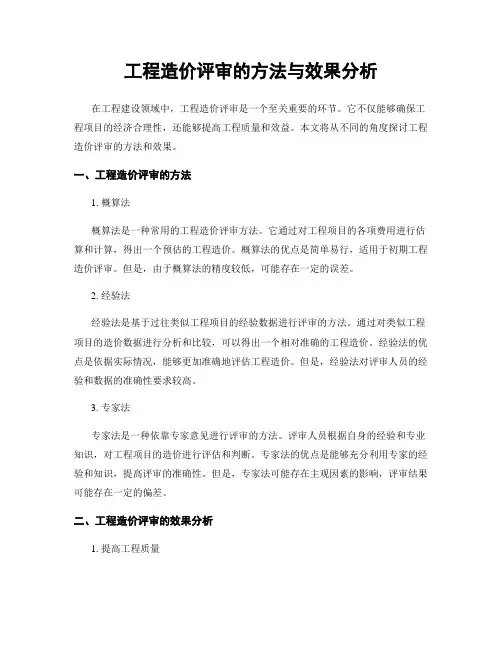 工程造价评审的方法与效果分析

在工程建设领域中，工程造价评审是一个至关重要的环节。它不仅能够确保工程项目的经济合理性，还能够提高工程质量和效益。本文将从不同的角度探讨工程造价评审的方法和效果。

一、工程造价评审的方法

1. 概算法

概算法是一种常用的工程造价评审方法。它通过对工程项目的各项费用进行估算和计算，得出一个预估的工程造价。概算法的优点是简单易行，适用于初期工程造价评审。但是，由于概算法的精度较低，可能存在一定的误差。

2. 经验法

经验法是基于过往类似工程项目的经验数据进行评审的方法。通过对类似工程项目的造价数据进行分析和比较，可以得出一个相对准确的工程造价。经验法的优点是依据实际情况，能够更加准确地评估工程造价。但是，经验法对评审人员的经验和数据的准确性要求较高。

3. 专家法

专家法是一种依靠专家意见进行评审的方法。评审人员根据自身的经验和专业知识，对工程项目的造价进行评估和判断。专家法的优点是能够充分利用专家的经验和知识，提高评审的准确性。但是，专家法可能存在主观因素的影响，评审结果可能存在一定的偏差。

二、工程造价评审的效果分析

1. 提高工程质量